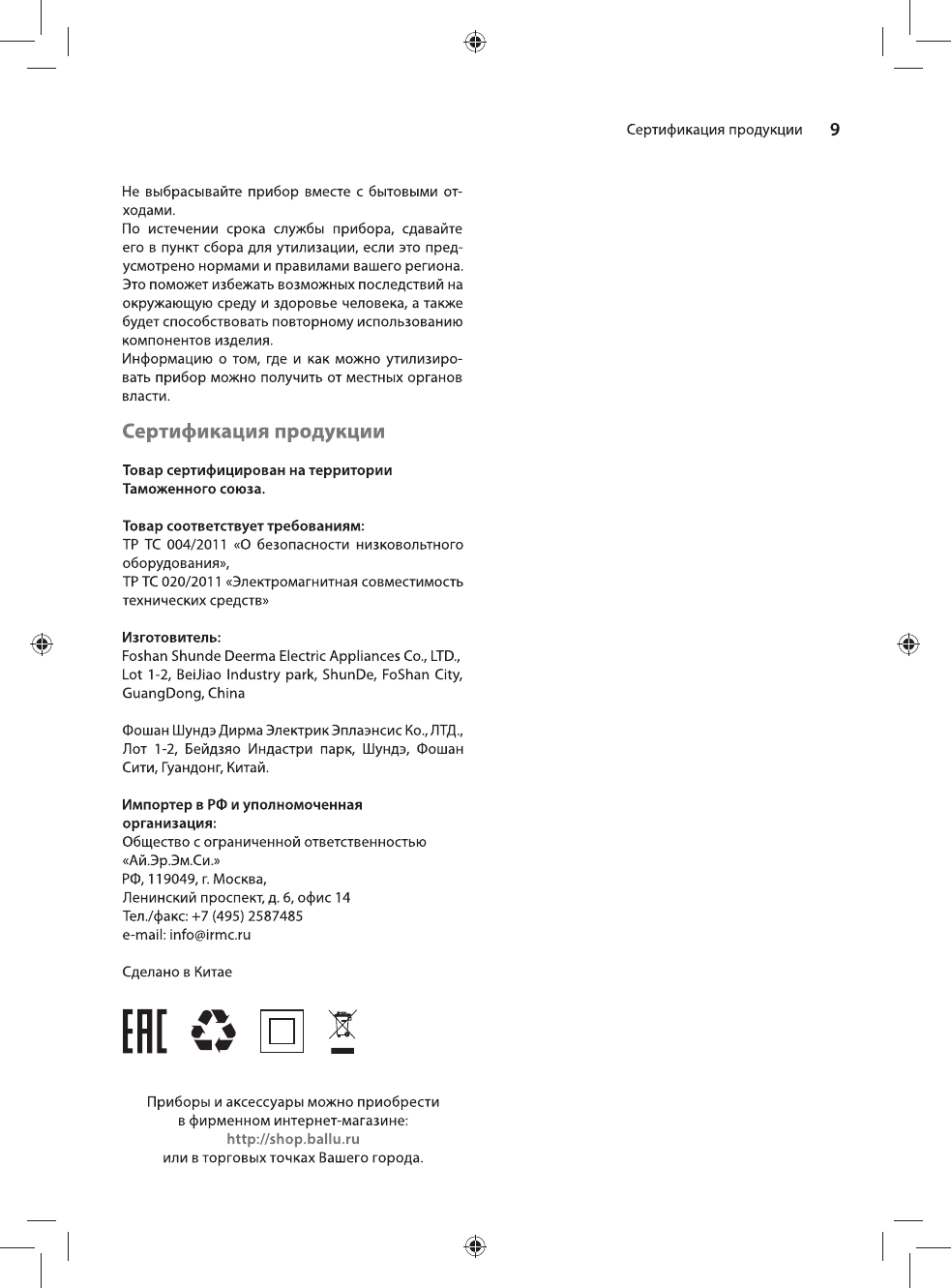 Сертификация продукции 9

Не выбрасывайте прибор вместе с бытовыми отходами.
По истечении срока службы прибора, сдавайте его в пункт сбора для утилизации, если это предусмотрено нормами и правилами вашего региона. Это поможет избежать возможных последствий на окружающую среду и здоровье человека, а также будет способствовать повторному использованию компонентов изделия.
Информацию о том, где и как можно утилизировать прибор можно получить от местных органов власти.

Сертификация продукции

Товар сертифицирован на территории Таможенного союза.

Товар соответствует требованиям:
ТР ТС 004/2011 «О безопасности низковольтного оборудования»,
ТР ТС 020/2011 «Электромагнитная совместимость технических средств»

Изготовитель:
Foshan Shunde Deerma Electric Appliances Co., LTD., Lot 1-2, BeiJiao Industry park, ShunDe, FoShan City, GuangDong, China

Фошан Шундэ Дирма Электрик Эплаэнсис Ко., ЛТД., Лот 1-2, Бейдзяо Индастри парк, Шундэ, Фошан Сити, Гуандонг, Китай.

Импортер в РФ и уполномоченная организация:
Общество с ограниченной ответственностью «Ай.Эр.Эм.Си.»
РФ, 119049, г. Москва,
Ленинский проспект, д. 6, офис 14
Тел./факс: +7 (495) 2587485
e-mail: info@irmc.ru

Сделано в Китае

EAC

Приборы и аксессуары можно приобрести
в фирменном интернет-магазине:
http://shop.ballu.ru
или в торговых точках Вашего города.